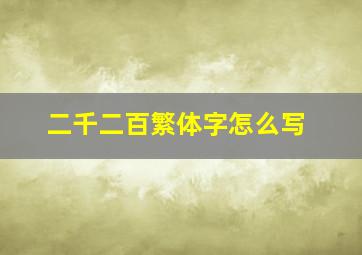 二千二百繁体字怎么写